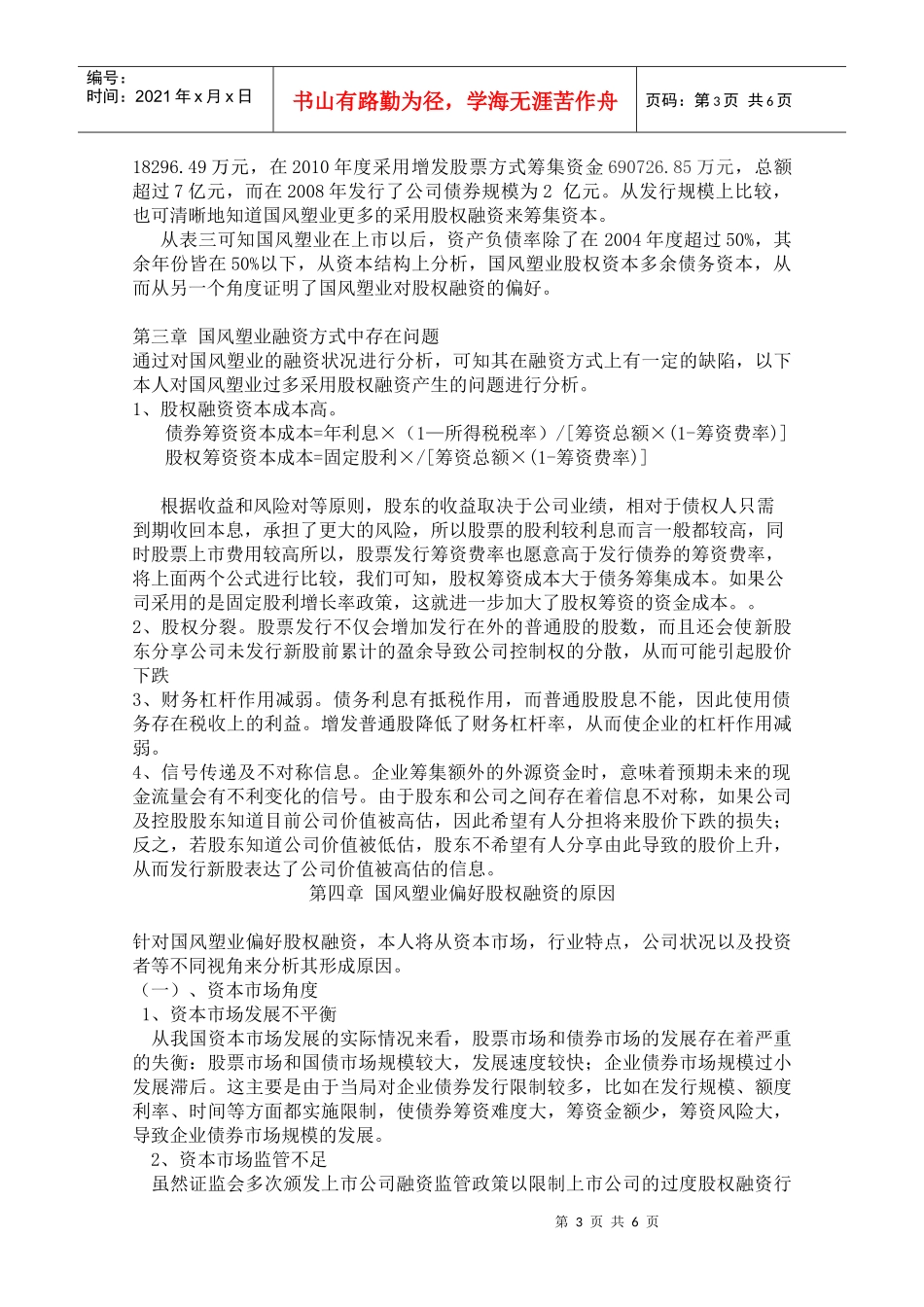 编号：
时间：2021年x月x日

书山有路勤为径，学海无涯苦作舟

页码：第3页 共6页

18296.49万元，在2010年度采用增发股票方式筹集资金690726.85万元，总额超过7亿元，而在2008年发行了公司债券规模为2 亿元。从发行规模上比较，也可清晰地知道国风塑业更多的采用股权融资来筹集资本。

从表三可知国风塑业在上市以后，资产负债率除了在2004年度超过50%，其余年份皆在50%以下，从资本结构上分析，国风塑业股权资本多余债务资本，从而从另一个角度证明了国风塑业对股权融资的偏好。

第三章 国风塑业融资方式中存在问题
通过对国风塑业的融资状况进行分析，可知其在融资方式上有一定的缺陷，以下本人对国风塑业过多采用股权融资产生的问题进行分析。
1、股权融资资本成本高。
债券筹资资本成本=年利息×（1—所得税税率）/[筹资总额×(1-筹资费率)]
股权筹资资本成本=固定股利×/[筹资总额×(1-筹资费率)]

根据收益和风险对等原则，股东的收益取决于公司业绩，相对于债权人只需到期收回本息，承担了更大的风险，所以股票的股利较利息而言一般都较高，同时股票上市费用较高所以，股票发行筹资费率也愿意高于发行债券的筹资费率，将上面两个公式进行比较，我们可知，股权筹资成本大于债务筹集成本。如果公司采用的是固定股利增长率政策，这就进一步加大了股权筹资的资金成本。。
2、股权分裂。股票发行不仅会增加发行在外的普通股的股数，而且还会使新股东分享公司未发行新股前累计的盈余导致公司控制权的分散，从而可能引起股价下跌
3、财务杠杆作用减弱。债务利息有抵税作用，而普通股股息不能，因此使用债务存在税收上的利益。增发普通股降低了财务杠杆率，从而使企业的杠杆作用减弱。
4、信号传递及不对称信息。企业筹集额外的外源资金时，意味着预期未来的现金流量会有不利变化的信号。由于股东和公司之间存在着信息不对称，如果公司及控股股东知道目前公司价值被高估，因此希望有人分担将来股价下跌的损失；反之，若股东知道公司价值被低估，股东不希望有人分享由此导致的股价上升，从而发行新股表达了公司价值被高估的信息。
第四章 国风塑业偏好股权融资的原因

针对国风塑业偏好股权融资，本人将从资本市场，行业特点，公司状况以及投资者等不同视角来分析其形成原因。
（一）、资本市场角度
1、资本市场发展不平衡
从我国资本市场发展的实际情况来看，股票市场和债券市场的发展存在着严重的失衡：股票市场和国债市场规模较大，发展速度较快；企业债券市场规模过小发展滞后。这主要是由于当局对企业债券发行限制较多，比如在发行规模、额度利率、时间等方面都实施限制，使债券筹资难度大，筹资金额少，筹资风险大，导致企业债券市场规模的发展。
2、资本市场监管不足
虽然证监会多次颁发上市公司融资监管政策以限制上市公司的过度股权融资行

第 3 页 共 6 页